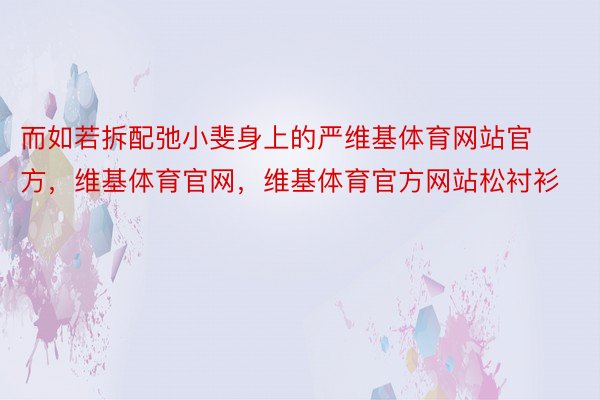 而如若拆配弛小斐身上的严维基体育网站官方，维基体育官网，维基体育官方网站松衬衫